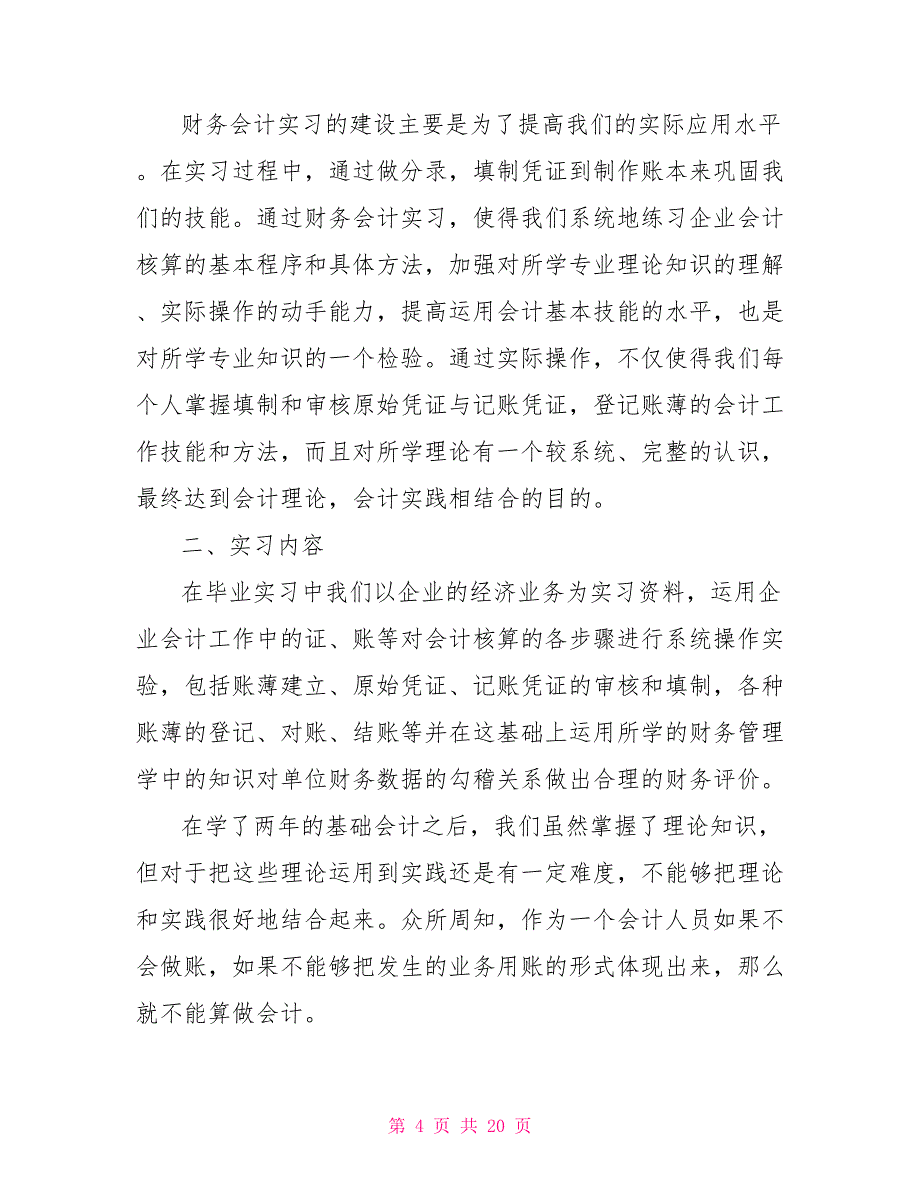 财务会计实习的建设主要是为了提高我们的实际应用水平。在实习过程中，通过做分录，填制凭证到制作账本来巩固我们的技能。通过财务会计实习，使得我们系统地练习企业会计核算的基本程序和具体方法，加强对所学专业理论知识的理解、实际操作的动手能力，提高运用会计基本技能的水平，也是对所学专业知识的一个检验。通过实际操作，不仅使得我们每个人掌握填制和审核原始凭证与记账凭证，登记账薄的会计工作技能和方法，而且对所学理论有一个较系统、完整的认识，最终达到会计理论，会计实践相结合的目的。

二、实习内容

在毕业实习中我们以企业的经济业务为实习资料，运用企业会计工作中的证、账等对会计核算的各步骤进行系统操作实验，包括账薄建立、原始凭证、记账凭证的审核和填制，各种账薄的登记、对账、结账等并在这基础上运用所学的财务管理学中的知识对单位财务数据的勾稽关系做出合理的财务评价。

在学了两年的基础会计之后，我们虽然掌握了理论知识，但对于把这些理论运用到实践还是有一定难度，不能够把理论和实践很好地结合起来。众所周知，作为一个会计人员如果不会做账，如果不能够把发生的业务用账的形式体现出来，那么就不能算做会计。

第 4 页 共 20 页